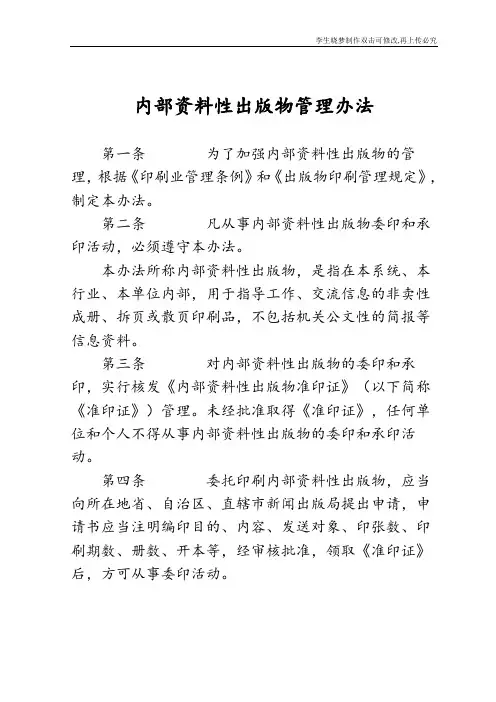 李生晓梦制作双击可修改,再上传必究

内部资料性出版物管理办法

第一条　　　　为了加强内部资料性出版物的管理，根据《印刷业管理条例》和《出版物印刷管理规定》，制定本办法。

第二条　　　　凡从事内部资料性出版物委印和承印活动，必须遵守本办法。

本办法所称内部资料性出版物，是指在本系统、本行业、本单位内部，用于指导工作、交流信息的非卖性成册、折页或散页印刷品，不包括机关公文性的简报等信息资料。

第三条　　　　对内部资料性出版物的委印和承印，实行核发《内部资料性出版物准印证》（以下简称《准印证》）管理。未经批准取得《准印证》，任何单位和个人不得从事内部资料性出版物的委印和承印活动。

第四条　　　　委托印刷内部资料性出版物，应当向所在地省、自治区、直辖市新闻出版局提出申请，申请书应当注明编印目的、内容、发送对象、印张数、印刷期数、册数、开本等，经审核批准，领取《准印证》后，方可从事委印活动。